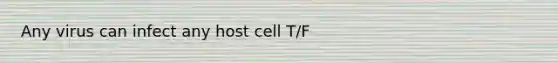 Any virus can infect any host cell T/F